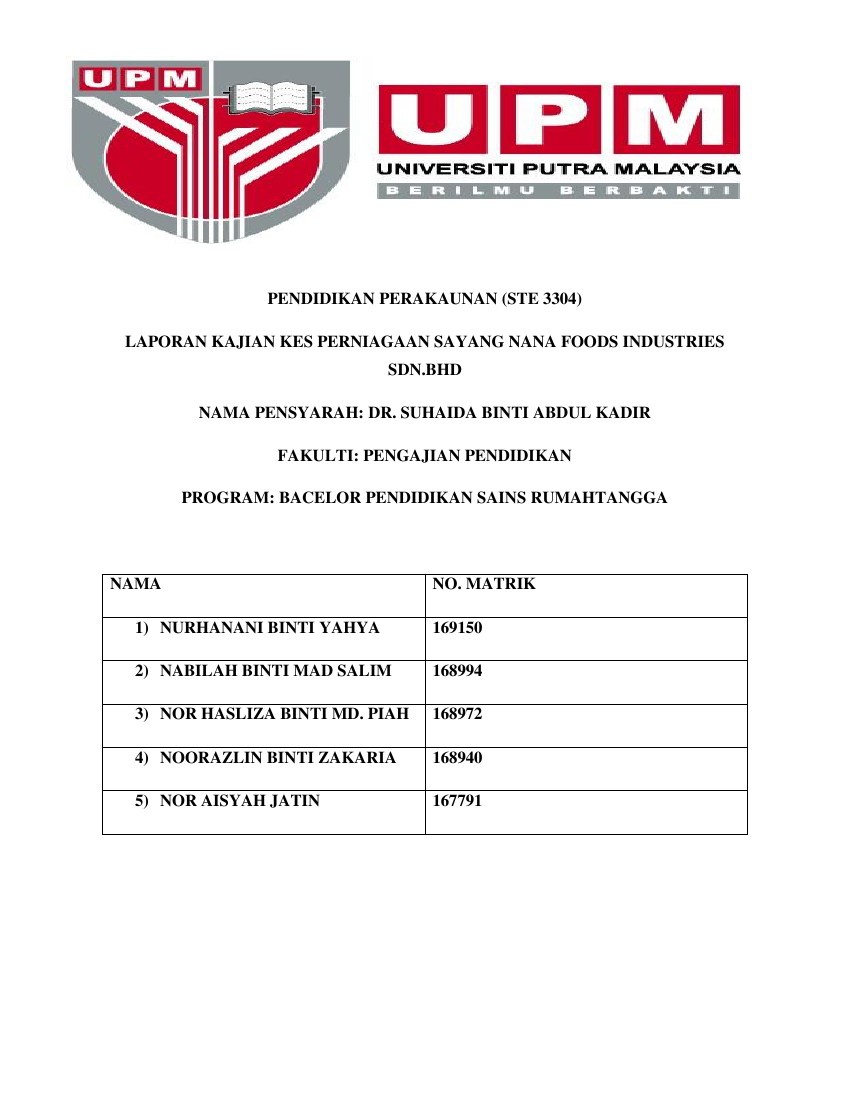 UPM

UPM
UNIVERSITI PUTRA MALAYSIA
BERILMU BERBAKTI

PENDIDIKAN PERAKAUNAN (STE 3304)

LAPORAN KAJIAN KES PERNIAGAAN SAYANG NANA FOODS INDUSTRIES SDN.BHD

NAMA PENSYARAH: DR. SUHAIDA BINTI ABDUL KADIR

FAKULTI: PENGAJIAN PENDIDIKAN

PROGRAM: BACELOR PENDIDIKAN SAINS RUMAHTANGGA

| NAMA | NO. MATRIK |
|---|---|
| 1) NURHANANI BINTI YAHYA | 169150 |
| 2) NABILAH BINTI MAD SALIM | 168994 |
| 3) NOR HASLIZA BINTI MD. PIAH | 168972 |
| 4) NOORAZLIN BINTI ZAKARIA | 168940 |
| 5) NOR AISYAH JATIN | 167791 |